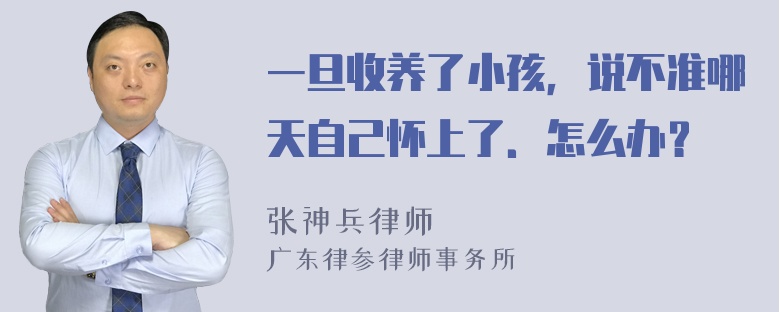 一旦收养了小孩，说不准哪天自己怀上了．怎么办？

张神兵律师
广东律参律师事务所